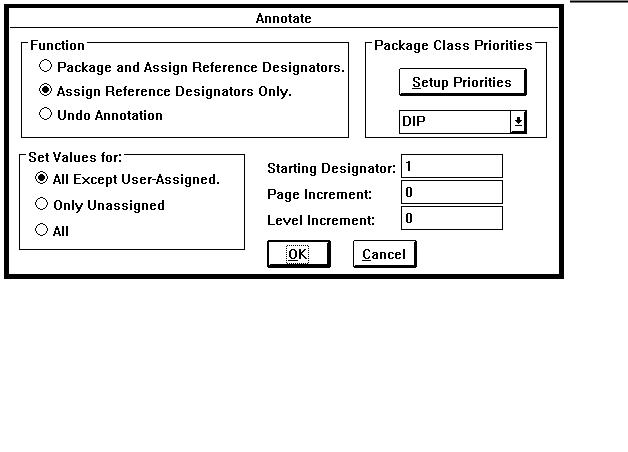 Annotate

Function
Package and Assign Reference Designators.
Assign Reference Designators Only.
Undo Annotation

Package Class Priorities
Setup Priorities
DIP

Set Values for:
All Except User-Assigned.
Only Unassigned
All

Starting Designator: 1
Page Increment: 0
Level Increment: 0

OK
Cancel